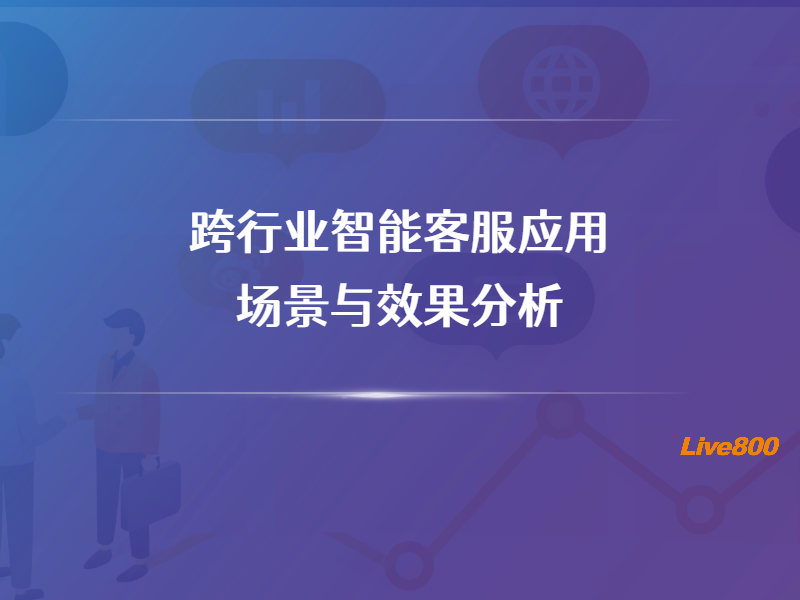 跨行业智能客服应用
场景与效果分析

Live800